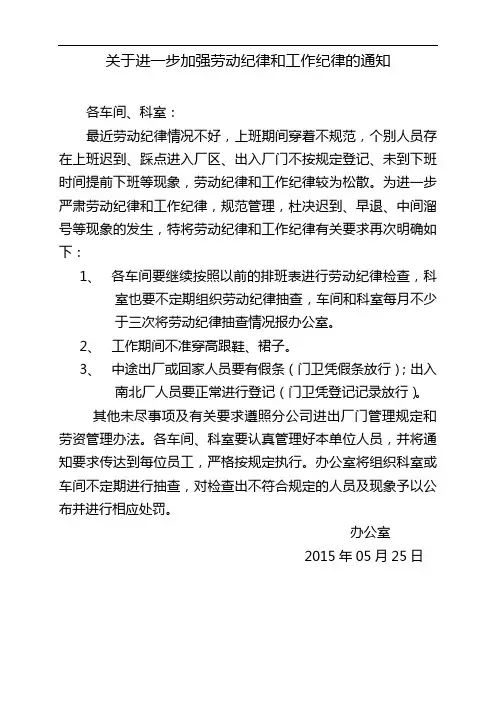 关于进一步加强劳动纪律和工作纪律的通知

各车间、科室：

最近劳动纪律情况不好，上班期间穿着不规范，个别人员存在上班迟到、踩点进入厂区、出入厂门不按规定登记、未到下班时间提前下班等现象，劳动纪律和工作纪律较为松散。为进一步严肃劳动纪律和工作纪律，规范管理，杜决迟到、早退、中间溜号等现象的发生，特将劳动纪律和工作纪律有关要求再次明确如下：

1、 各车间要继续按照以前的排班表进行劳动纪律检查，科室也要不定期组织劳动纪律抽查，车间和科室每月不少于三次将劳动纪律抽查情况报办公室。

2、 工作期间不准穿高跟鞋、裙子。

3、 中途出厂或回家人员要有假条（门卫凭假条放行）；出入南北厂人员要正常进行登记（门卫凭登记记录放行）。

其他未尽事项及有关要求遵照分公司进出厂门管理规定和劳资管理办法。各车间、科室要认真管理好本单位人员，并将通知要求传达到每位员工，严格按规定执行。办公室将组织科室或车间不定期进行抽查，对检查出不符合规定的人员及现象予以公布并进行相应处罚。

办公室

2015 年 05 月 25 日